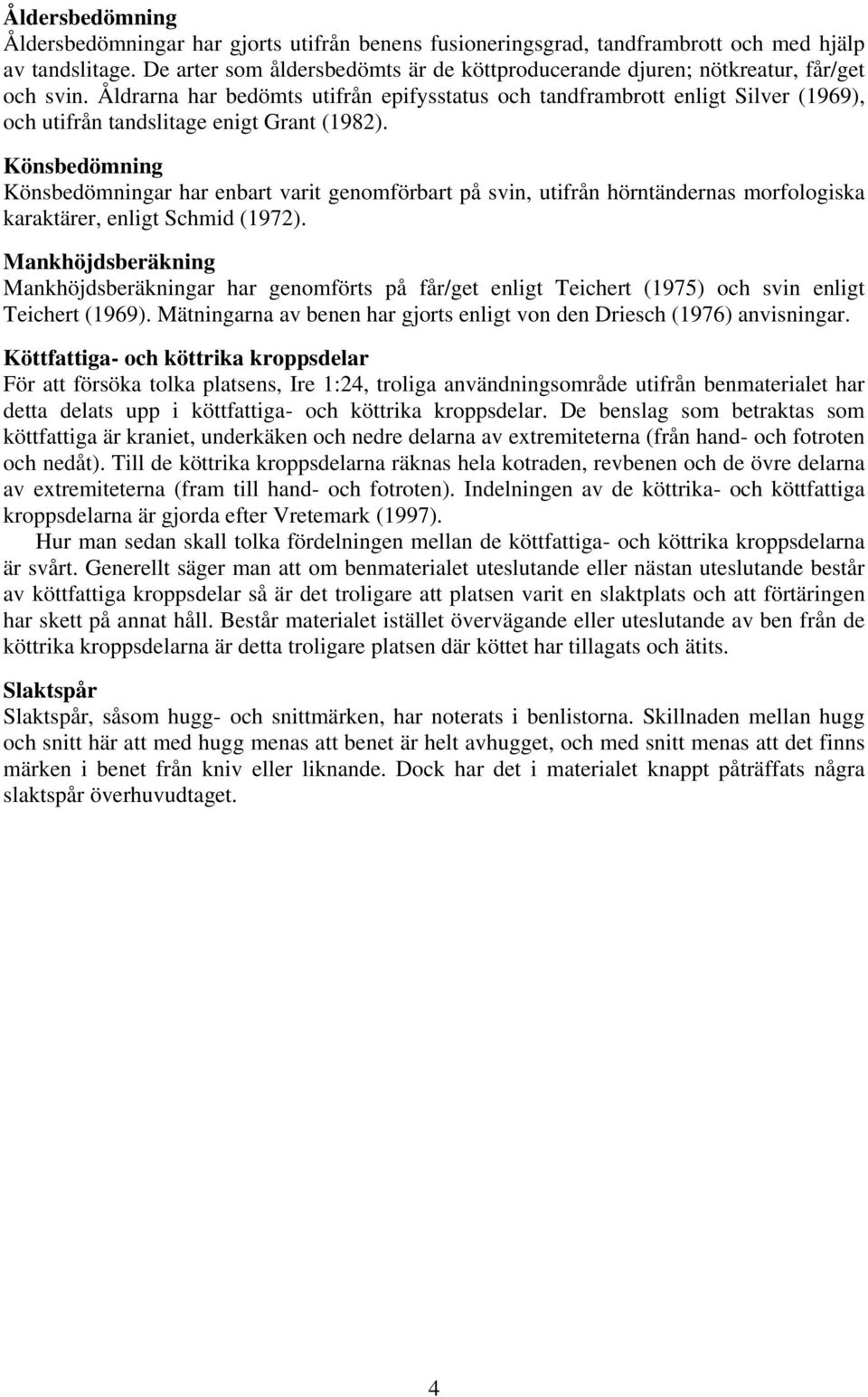 Åldersbedömning
Åldersbedömningar har gjorts utifrån benens fusioneringsgrad, tandframbrott och med hjälp av tandslitage. De arter som åldersbedömts är de köttproducerande djuren; nötkreatur, får/get och svin. Åldrarna har bedömts utifrån epifysstatus och tandframbrott enligt Silver (1969), och utifrån tandslitage enigt Grant (1982).

Könsbedömning
Könsbedömningar har enbart varit genomförbart på svin, utifrån hörntändernas morfologiska karaktärer, enligt Schmid (1972).

Mankhöjdsberäkning
Mankhöjdsberäkningar har genomförts på får/get enligt Teichert (1975) och svin enligt Teichert (1969). Mätningarna av benen har gjorts enligt von den Driesch (1976) anvisningar.

Köttfattiga- och köttrika kroppsdelar
För att försöka tolka platsens, Ire 1:24, troliga användningsområde utifrån benmaterialet har detta delats upp i köttfattiga- och köttrika kroppsdelar. De benslag som betraktas som köttfattiga är kraniet, underkäken och nedre delarna av extremiteterna (från hand- och fotroten och nedåt). Till de köttrika kroppsdelarna räknas hela kotraden, revbenen och de övre delarna av extremiteterna (fram till hand- och fotroten). Indelningen av de köttrika- och köttfattiga kroppsdelarna är gjorda efter Vretemark (1997).

Hur man sedan skall tolka fördelningen mellan de köttfattiga- och köttrika kroppsdelarna är svårt. Generellt säger man att om benmaterialet uteslutande eller nästan uteslutande består av köttfattiga kroppsdelar så är det troligare att platsen varit en slaktplats och att förtäringen har skett på annat håll. Består materialet istället övervägande eller uteslutande av ben från de köttrika kroppsdelarna är detta troligare platsen där köttet har tillagats och ätits.

Slaktspår
Slaktspår, såsom hugg- och snittmärken, har noterats i benlistorna. Skillnaden mellan hugg och snitt här att med hugg menas att benet är helt avhugget, och med snitt menas att det finns märken i benet från kniv eller liknande. Dock har det i materialet knappt påträffats några slaktspår överhuvudtaget.

4